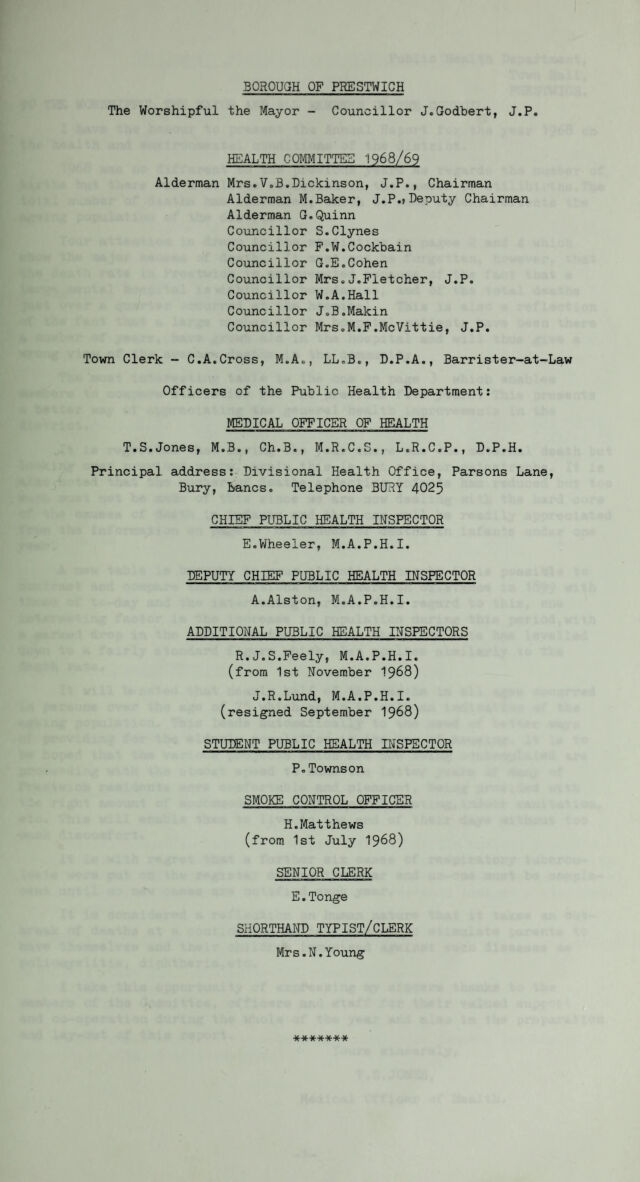 BOROUGH OF PRESTWICH

The Worshipful the Mayor - Councillor J.Godbert, J.P.

HEALTH COMMITTEE 1968/69

Alderman Mrs.V.B.Dickinson, J.P., Chairman
Alderman M.Baker, J.P., Deputy Chairman
Alderman G.Quinn
Councillor S.Clynes
Councillor F.W.Cockbain
Councillor G.E.Cohen
Councillor Mrs.J.Fletcher, J.P.
Councillor W.A.Hall
Councillor J.B.Makin
Councillor Mrs.M.F.McVittie, J.P.

Town Clerk - C.A.Cross, M.A., LL.B., D.P.A., Barrister-at-Law

Officers of the Public Health Department:

MEDICAL OFFICER OF HEALTH

T.S.Jones, M.B., Ch.B., M.R.C.S., L.R.C.P., D.P.H.

Principal address: Divisional Health Office, Parsons Lane, Bury, Lancs. Telephone BURY 4025

CHIEF PUBLIC HEALTH INSPECTOR

E.Wheeler, M.A.P.H.I.

DEPUTY CHIEF PUBLIC HEALTH INSPECTOR

A.Alston, M.A.P.H.I.

ADDITIONAL PUBLIC HEALTH INSPECTORS

R.J.S.Feely, M.A.P.H.I.
(from 1st November 1968)

J.R.Lund, M.A.P.H.I.
(resigned September 1968)

STUDENT PUBLIC HEALTH INSPECTOR

P.Townson

SMOKE CONTROL OFFICER

H.Matthews
(from 1st July 1968)

SENIOR CLERK

E.Tonge

SHORTHAND TYPIST/CLERK

Mrs.N.Young

*******